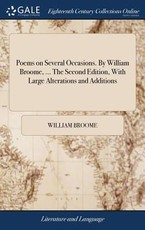 GALE

Eighteenth Century Collections Online

Poems on Several Occasions. By William Broome, ... The Second Edition, With Large Alterations and Additions

WILLIAM BROOME

Literature and Language